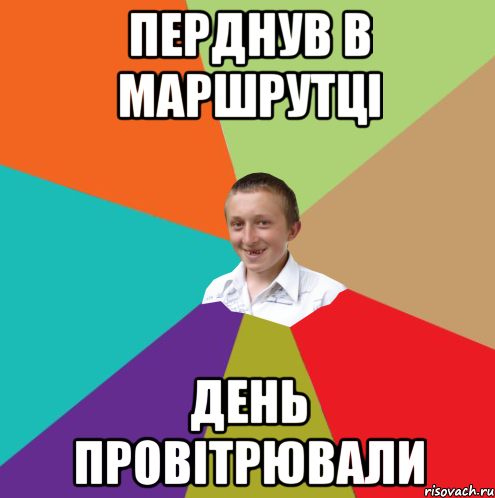 ПЕРДНУВ В МАРШРУТЦІ

ДЕНЬ ПРОВІТРЮВАЛИ

risovach.ru